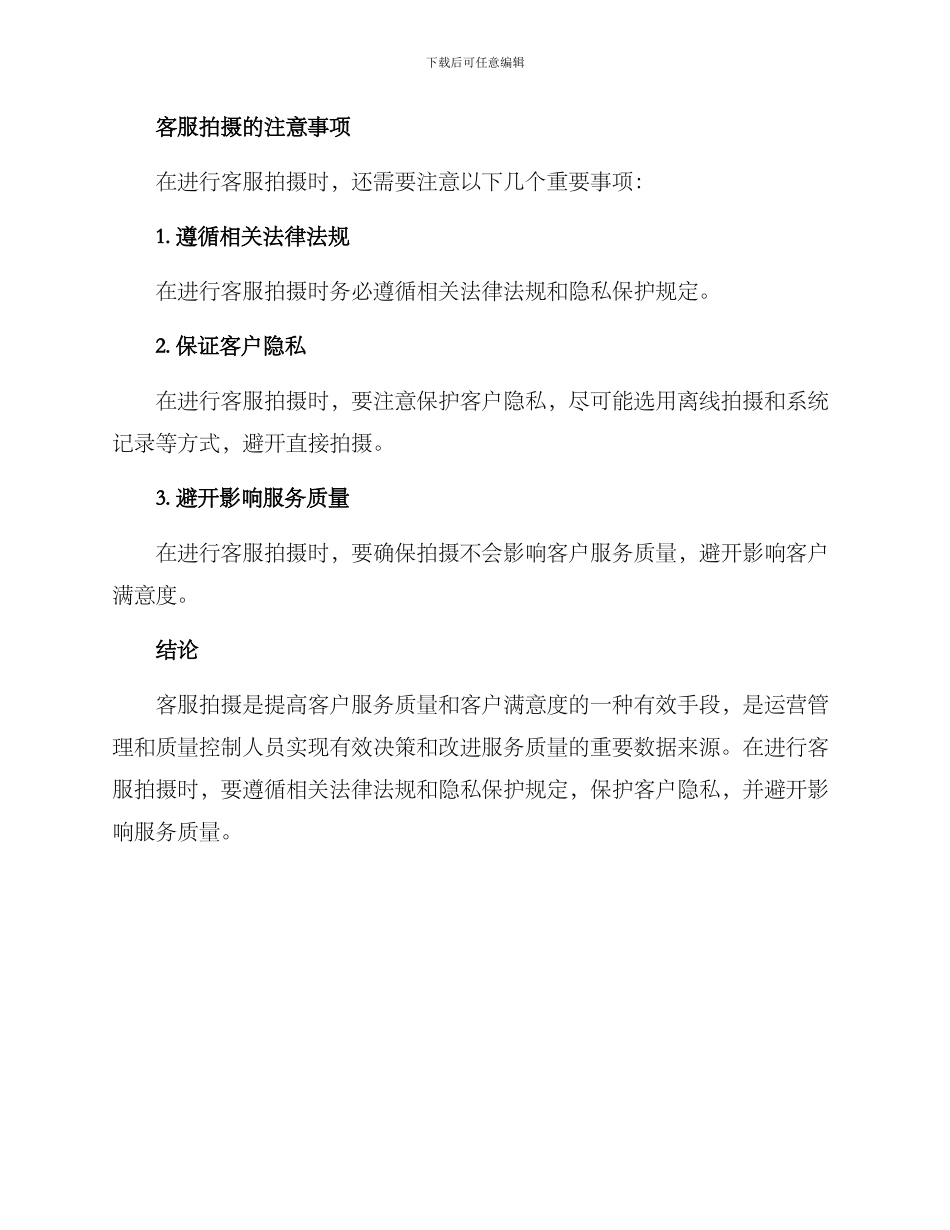 下载后可任意编辑

客服拍摄的注意事项

在进行客服拍摄时，还需要注意以下几个重要事项：

1. 遵循相关法律法规

在进行客服拍摄时务必遵循相关法律法规和隐私保护规定。

2. 保证客户隐私

在进行客服拍摄时，要注意保护客户隐私，尽可能选用离线拍摄和系统记录等方式，避开直接拍摄。

3. 避开影响服务质量

在进行客服拍摄时，要确保拍摄不会影响客户服务质量，避开影响客户满意度。

结论

客服拍摄是提高客户服务质量和客户满意度的一种有效手段，是运营管理和质量控制人员实现有效决策和改进服务质量的重要数据来源。在进行客服拍摄时，要遵循相关法律法规和隐私保护规定，保护客户隐私，并避开影响服务质量。